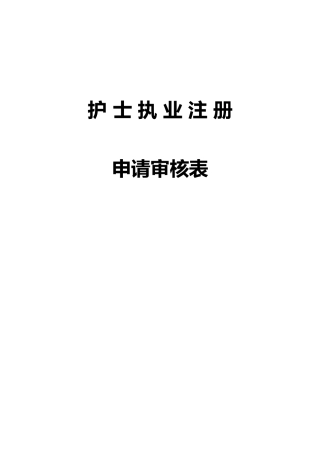 护士执业注册

申请审核表